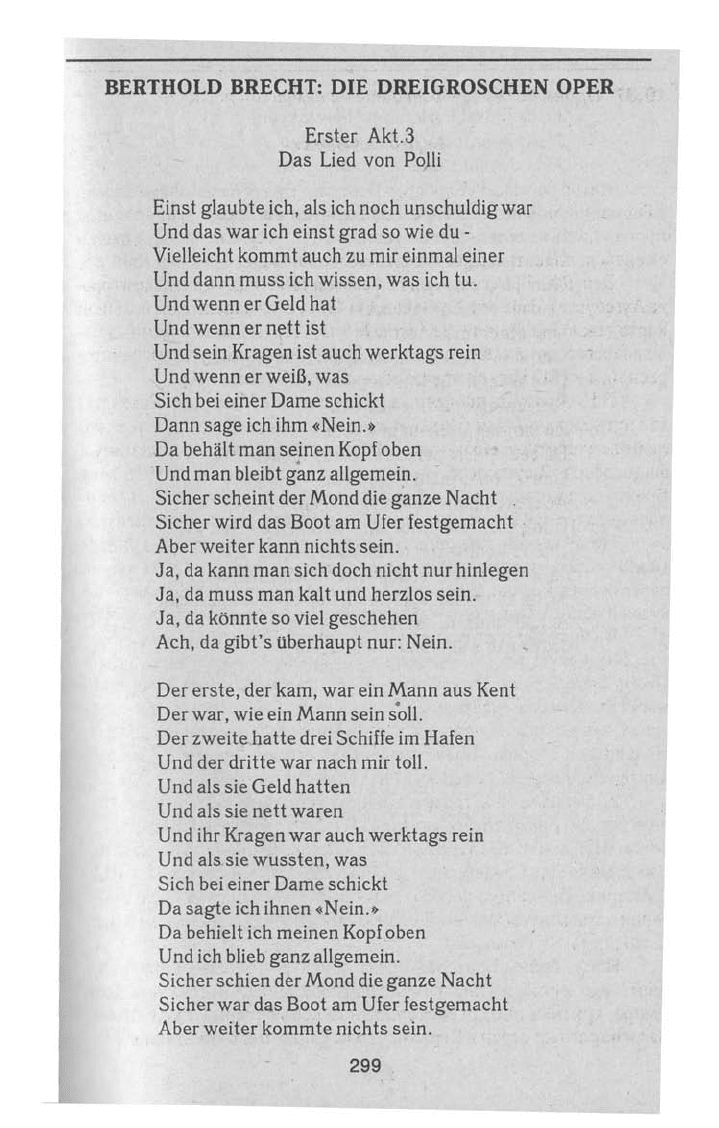 BERTHOLD BRECHT: DIE DREIGROSCHEN OPER

Erster Akt.3
Das Lied von Polli

Einst glaubte ich, als ich noch unschuldig war
Und das war ich einst grad so wie du -
Vielleicht kommt auch zu mir einmal einer
Und dann muss ich wissen, was ich tu.
Und wenn er Geld hat
Und wenn er nett ist
Und sein Kragen ist auch werktags rein
Und wenn er weiß, was
Sich bei einer Dame schickt
Dann sage ich ihm «Nein.»
Da behält man seinen Kopf oben
Und man bleibt ganz allgemein.
Sicher scheint der Mond die ganze Nacht
Sicher wird das Boot am Ufer festgemacht
Aber weiter kann nichts sein.
Ja, da kann man sich doch nicht nur hinlegen
Ja, da muss man kalt und herzlos sein.
Ja, da könnte so viel geschehen
Ach, da gibt's überhaupt nur: Nein.

Der erste, der kam, war ein Mann aus Kent
Der war, wie ein Mann sein soll.
Der zweite hatte drei Schiffe im Hafen
Und der dritte war nach mir toll.
Und als sie Geld hatten
Und als sie nett waren
Und ihr Kragen war auch werktags rein
Und als sie wussten, was
Sich bei einer Dame schickt
Da sagte ich ihnen «Nein.»
Da behielt ich meinen Kopf oben
Und ich blieb ganz allgemein.
Sicher schien der Mond die ganze Nacht
Sicher war das Boot am Ufer festgemacht
Aber weiter kommte nichts sein.

299